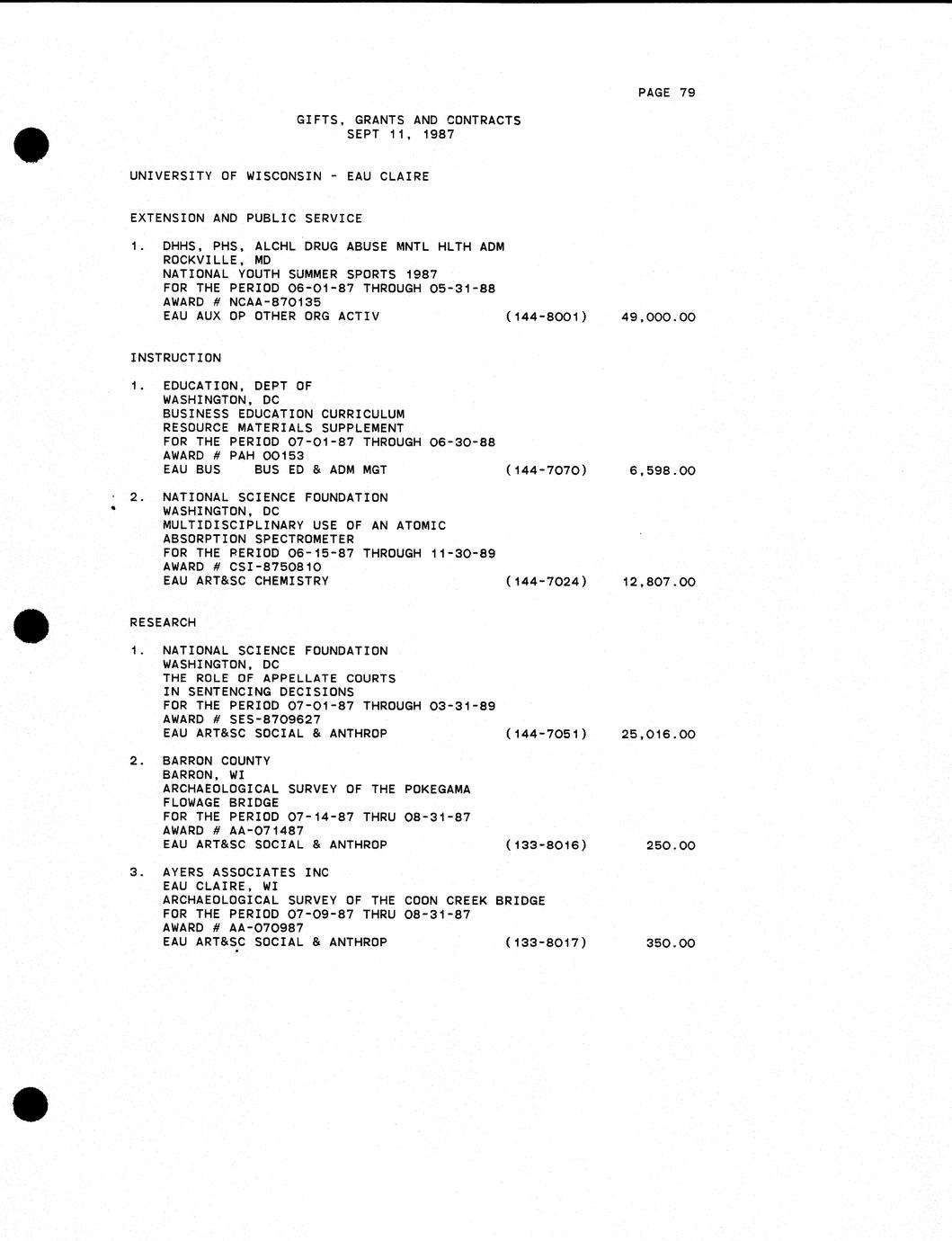 PAGE 79

GIFTS, GRANTS AND CONTRACTS
SEPT 11, 1987

UNIVERSITY OF WISCONSIN - EAU CLAIRE

EXTENSION AND PUBLIC SERVICE

1. DHHS, PHS, ALCHL DRUG ABUSE MNTL HLTH ADM
ROCKVILLE, MD
NATIONAL YOUTH SUMMER SPORTS 1987
FOR THE PERIOD 06-01-87 THROUGH 05-31-88
AWARD # NCAA-870135
EAU AUX OP OTHER ORG ACTIV (144-8001) 49,000.00

INSTRUCTION

1. EDUCATION, DEPT OF
WASHINGTON, DC
BUSINESS EDUCATION CURRICULUM
RESOURCE MATERIALS SUPPLEMENT
FOR THE PERIOD 07-01-87 THROUGH 06-30-88
AWARD # PAH 00153
EAU BUS BUS ED & ADM MGT (144-7070) 6,598.00

2. NATIONAL SCIENCE FOUNDATION
WASHINGTON, DC
MULTIDISCIPLINARY USE OF AN ATOMIC
ABSORPTION SPECTROMETER
FOR THE PERIOD 06-15-87 THROUGH 11-30-89
AWARD # CSI-8750810
EAU ART&SC CHEMISTRY (144-7024) 12,807.00

RESEARCH

1. NATIONAL SCIENCE FOUNDATION
WASHINGTON, DC
THE ROLE OF APPELLATE COURTS
IN SENTENCING DECISIONS
FOR THE PERIOD 07-01-87 THROUGH 03-31-89
AWARD # SES-8709627
EAU ART&SC SOCIAL & ANTHROP (144-7051) 25,016.00

2. BARRON COUNTY
BARRON, WI
ARCHAEOLOGICAL SURVEY OF THE POKEGAMA
FLOWAGE BRIDGE
FOR THE PERIOD 07-14-87 THRU 08-31-87
AWARD # AA-071487
EAU ART&SC SOCIAL & ANTHROP (133-8016) 250.00

3. AYERS ASSOCIATES INC
EAU CLAIRE, WI
ARCHAEOLOGICAL SURVEY OF THE COON CREEK BRIDGE
FOR THE PERIOD 07-09-87 THRU 08-31-87
AWARD # AA-070987
EAU ART&SC SOCIAL & ANTHROP (133-8017) 350.00